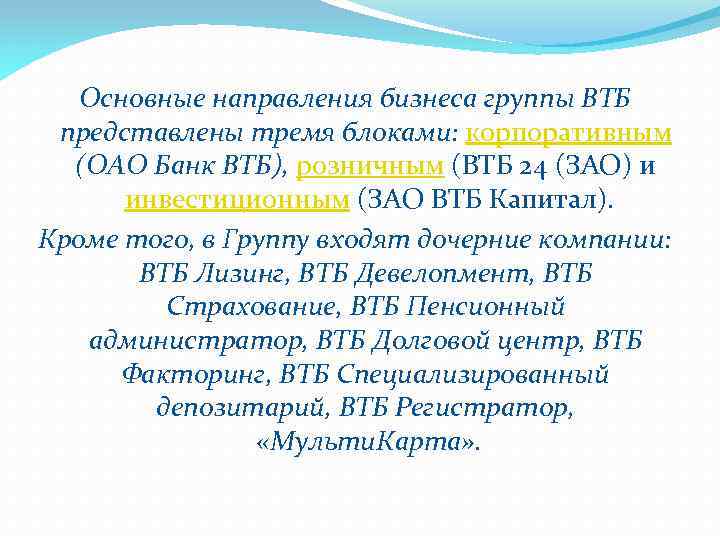 Основные направления бизнеса группы ВТБ представлены тремя блоками: корпоративным (ОАО Банк ВТБ), розничным (ВТБ 24 (ЗАО) и инвестиционным (ЗАО ВТБ Капитал).

Кроме того, в Группу входят дочерние компании: ВТБ Лизинг, ВТБ Девелопмент, ВТБ Страхование, ВТБ Пенсионный администратор, ВТБ Долговой центр, ВТБ Факторинг, ВТБ Специализированный депозитарий, ВТБ Регистратор, «МультиКарта».